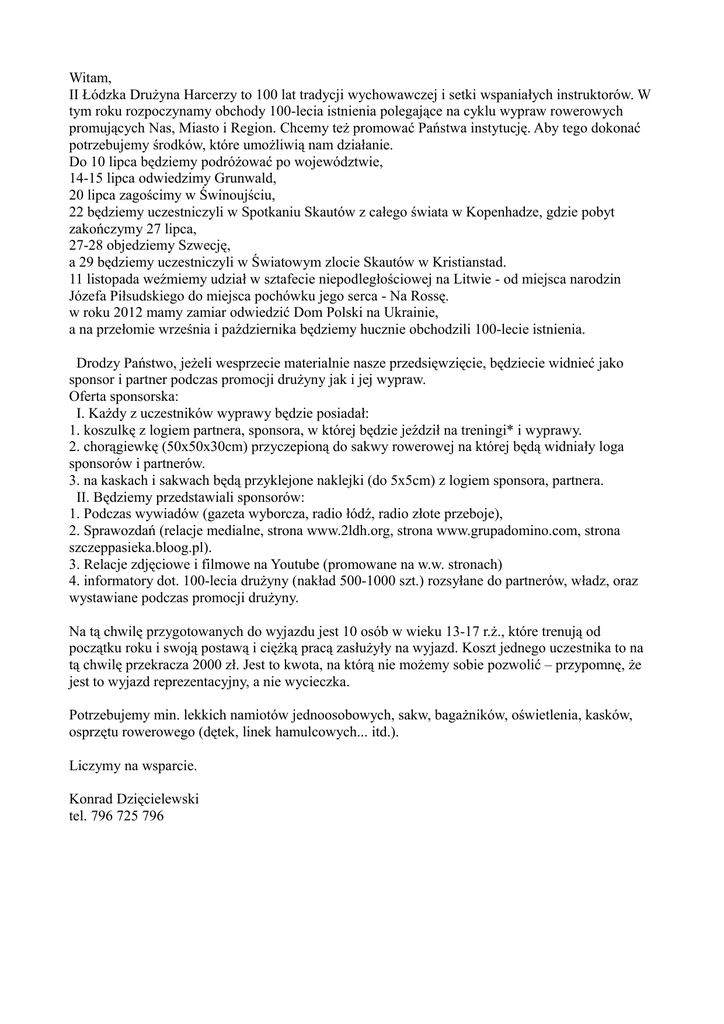 Witam,
II Łódzka Drużyna Harcerzy to 100 lat tradycji wychowawczej i setki wspaniałych instruktorów. W tym roku rozpoczynamy obchody 100-lecia istnienia polegające na cyklu wypraw rowerowych promujących Nas, Miasto i Region. Chcemy też promować Państwa instytucję. Aby tego dokonać potrzebujemy środków, które umożliwią nam działanie.
Do 10 lipca będziemy podróżować po województwie,
14-15 lipca odwiedzimy Grunwald,
20 lipca zagościmy w Świnoujściu,
22 będziemy uczestniczyli w Spotkaniu Skautów z całego świata w Kopenhadze, gdzie pobyt zakończymy 27 lipca,
27-28 objedziemy Szwecję,
a 29 będziemy uczestniczyli w Światowym zlocie Skautów w Kristianstad.
11 listopada weźmiemy udział w sztafecie niepodległościowej na Litwie - od miejsca narodzin Józefa Piłsudskiego do miejsca pochówku jego serca - Na Rossę.
w roku 2012 mamy zamiar odwiedzić Dom Polski na Ukrainie,
a na przełomie września i października będziemy hucznie obchodzili 100-lecie istnienia.

Drodzy Państwo, jeżeli wesprzecie materialnie nasze przedsięwzięcie, będziecie widnieć jako sponsor i partner podczas promocji drużyny jak i jej wypraw.
Oferta sponsorska:
I. Każdy z uczestników wyprawy będzie posiadał:
1. koszulkę z logiem partnera, sponsora, w której będzie jeździł na treningi* i wyprawy.
2. chorągiewkę (50x50x30cm) przyczepioną do sakwy rowerowej na której będą widniały loga sponsorów i partnerów.
3. na kaskach i sakwach będą przyklejone naklejki (do 5x5cm) z logiem sponsora, partnera.
II. Będziemy przedstawiali sponsorów:
1. Podczas wywiadów (gazeta wyborcza, radio łódź, radio złote przeboje),
2. Sprawozdań (relacje medialne, strona www.2ldh.org, strona www.grupadomino.com, strona szczeppasieka.bloog.pl).
3. Relacje zdjęciowe i filmowe na Youtube (promowane na w.w. stronach)
4. informatory dot. 100-lecia drużyny (nakład 500-1000 szt.) rozsyłane do partnerów, władz, oraz wystawiane podczas promocji drużyny.

Na tą chwilę przygotowanych do wyjazdu jest 10 osób w wieku 13-17 r.ż., które trenują od początku roku i swoją postawą i ciężką pracą zasłużyły na wyjazd. Koszt jednego uczestnika to na tą chwilę przekracza 2000 zł. Jest to kwota, na którą nie możemy sobie pozwolić – przypomnę, że jest to wyjazd reprezentacyjny, a nie wycieczka.

Potrzebujemy min. lekkich namiotów jednoosobowych, sakw, bagażników, oświetlenia, kasków, osprzętu rowerowego (dętek, linek hamulcowych... itd.).

Liczymy na wsparcie.

Konrad Dzięcielewski
tel. 796 725 796